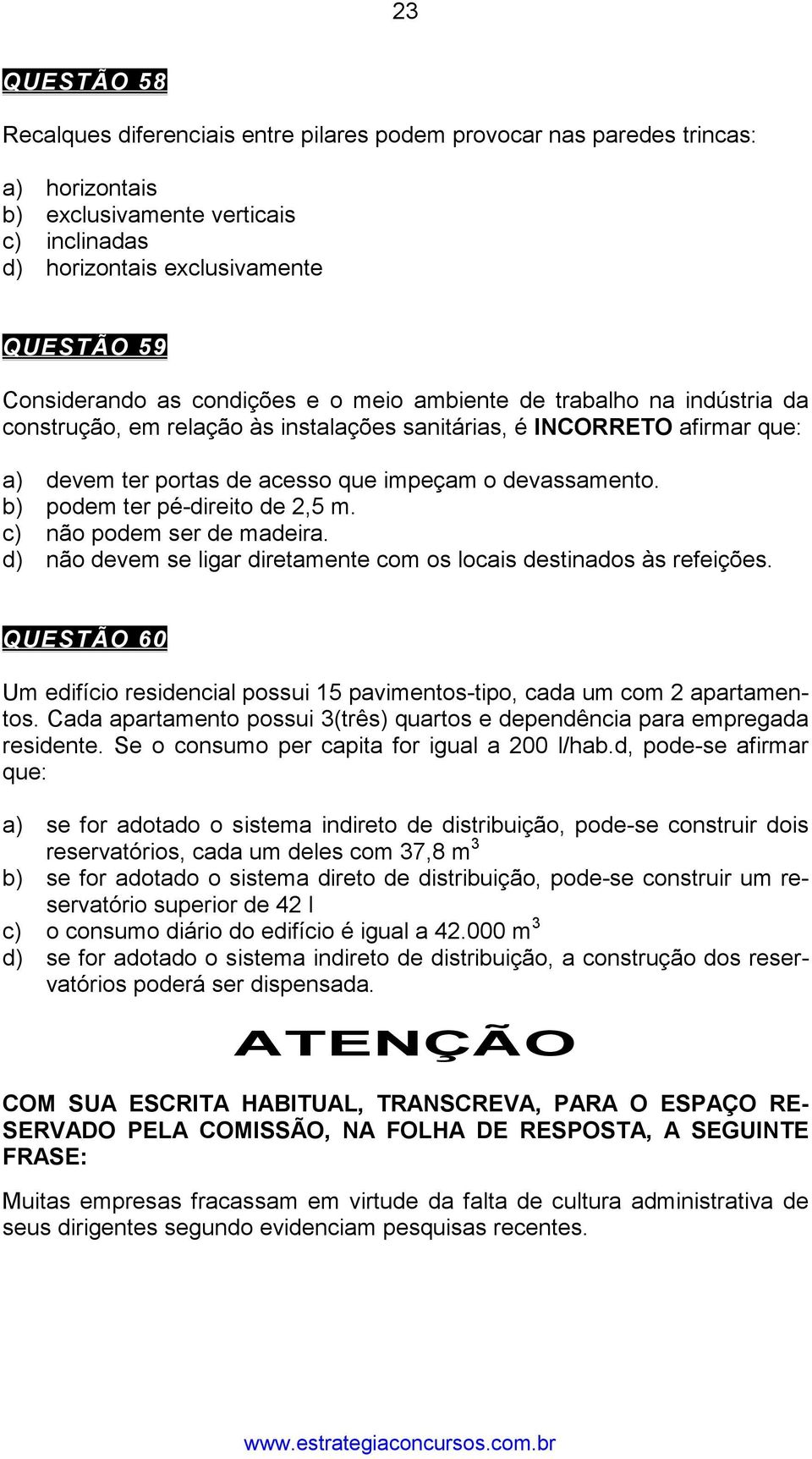 23

QUESTÃO 58

Recalques diferenciais entre pilares podem provocar nas paredes trincas:

a) horizontais
b) exclusivamente verticais
c) inclinadas
d) horizontais exclusivamente

QUESTÃO 59

Considerando as condições e o meio ambiente de trabalho na indústria da construção, em relação às instalações sanitárias, é INCORRETO afirmar que:

a) devem ter portas de acesso que impeçam o devassamento.
b) podem ter pé-direito de 2,5 m.
c) não podem ser de madeira.
d) não devem se ligar diretamente com os locais destinados às refeições.

QUESTÃO 60

Um edifício residencial possui 15 pavimentos-tipo, cada um com 2 apartamentos. Cada apartamento possui 3(três) quartos e dependência para empregada residente. Se o consumo per capita for igual a 200 l/hab.d, pode-se afirmar que:

a) se for adotado o sistema indireto de distribuição, pode-se construir dois reservatórios, cada um deles com 37,8 $m^3$
b) se for adotado o sistema direto de distribuição, pode-se construir um reservatório superior de 42 l
c) o consumo diário do edifício é igual a 42.000 $m^3$
d) se for adotado o sistema indireto de distribuição, a construção dos reservatórios poderá ser dispensada.

ATENÇÃO

COM SUA ESCRITA HABITUAL, TRANSCREVA, PARA O ESPAÇO RESERVADO PELA COMISSÃO, NA FOLHA DE RESPOSTA, A SEGUINTE FRASE:

Muitas empresas fracassam em virtude da falta de cultura administrativa de seus dirigentes segundo evidenciam pesquisas recentes.

www.estrategiaconcursos.com.br